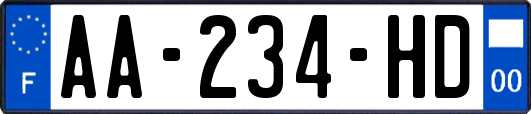 F
AA-234-HD
00